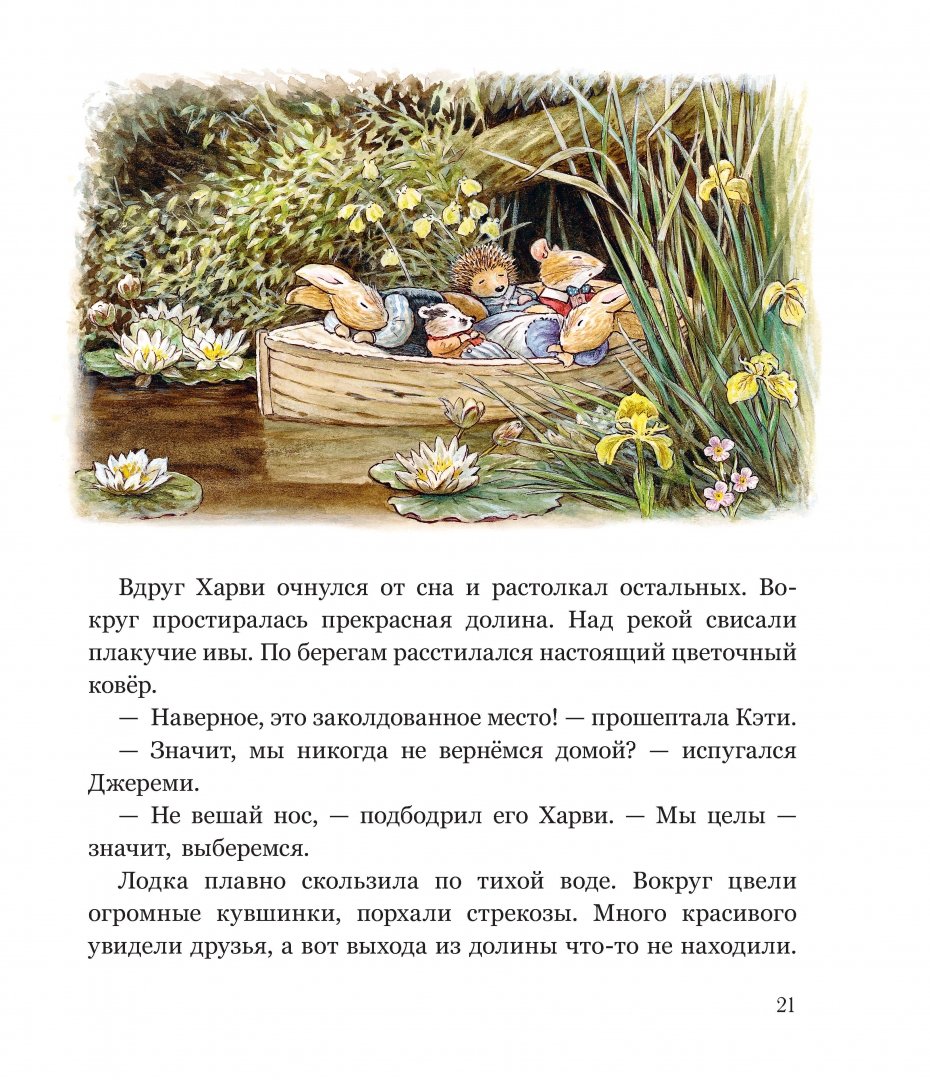 Вдруг Харви очнулся от сна и растолкал остальных. Вокруг простиралась прекрасная долина. Над рекой свисали плакучие ивы. По берегам расстилался настоящий цветочный ковёр.

— Наверное, это заколдованное место! — прошептала Кэти.

— Значит, мы никогда не вернёмся домой? — испугался Джереми.

— Не вешай нос, — подбодрил его Харви. — Мы целы — значит, выберемся.

Лодка плавно скользила по тихой воде. Вокруг цвели огромные кувшинки, порхали стрекозы. Много красивого увидели друзья, а вот выхода из долины что-то не находили.

21